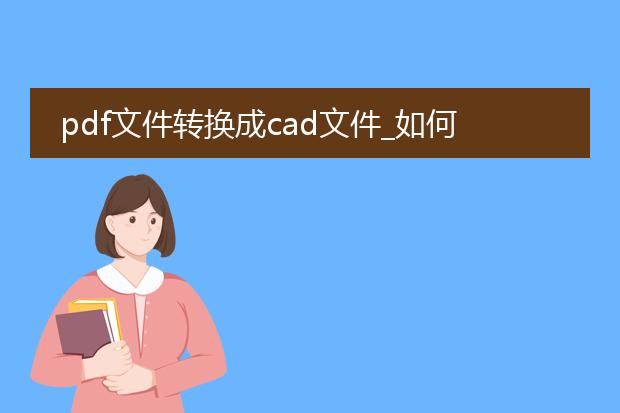 pdf文件转换成cad文件_如何